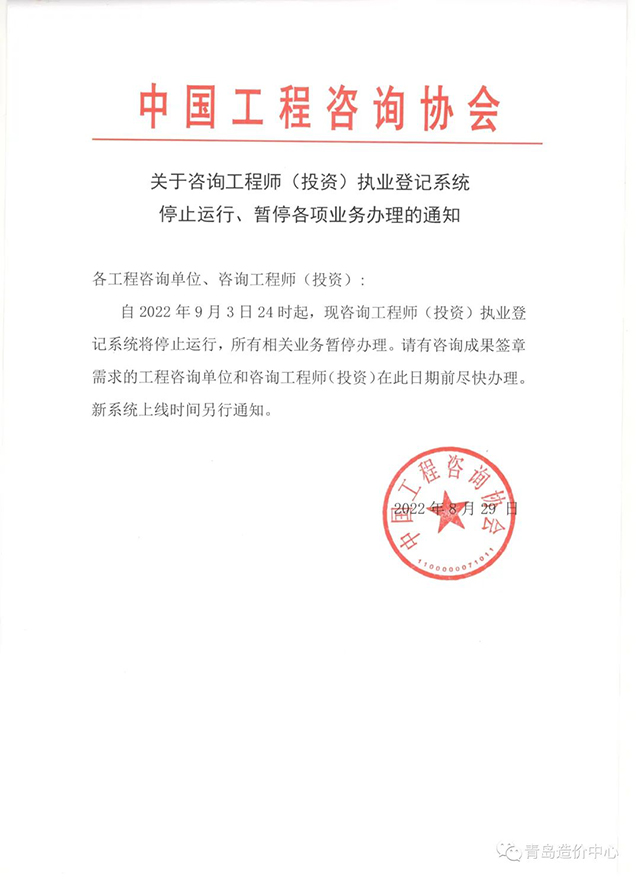 中国工程咨询协会

关于咨询工程师（投资）执业登记系统
停止运行、暂停各项业务办理的通知

各工程咨询单位、咨询工程师（投资）：

自 2022 年 9 月 3 日 24 时起，现咨询工程师（投资）执业登记系统将停止运行，所有相关业务暂停办理。请有咨询成果签章需求的工程咨询单位和咨询工程师（投资）在此日期前尽快办理。新系统上线时间另行通知。

中国工程咨询协会
1100000071011

2022 年 8 月 29 日

青岛造价中心